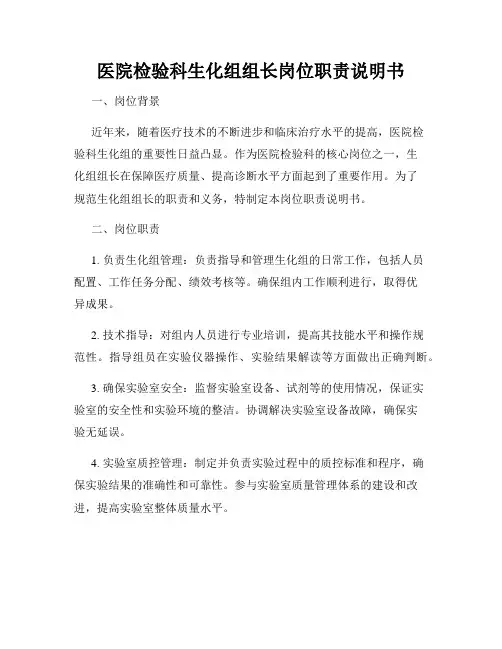 医院检验科生化组组长岗位职责说明书

一、岗位背景

近年来，随着医疗技术的不断进步和临床治疗水平的提高，医院检验科生化组的重要性日益凸显。作为医院检验科的核心岗位之一，生化组组长在保障医疗质量、提高诊断水平方面起到了重要作用。为了规范生化组组长的职责和义务，特制定本岗位职责说明书。

二、岗位职责

1. 负责生化组管理：负责指导和管理生化组的日常工作，包括人员配置、工作任务分配、绩效考核等。确保组内工作顺利进行，取得优异成果。

2. 技术指导：对组内人员进行专业培训，提高其技能水平和操作规范性。指导组员在实验仪器操作、实验结果解读等方面做出正确判断。

3. 确保实验室安全：监督实验室设备、试剂等的使用情况，保证实验室的安全性和实验环境的整洁。协调解决实验室设备故障，确保实验无延误。

4. 实验室质控管理：制定并负责实验过程中的质控标准和程序，确保实验结果的准确性和可靠性。参与实验室质量管理体系的建设和改进，提高实验室整体质量水平。